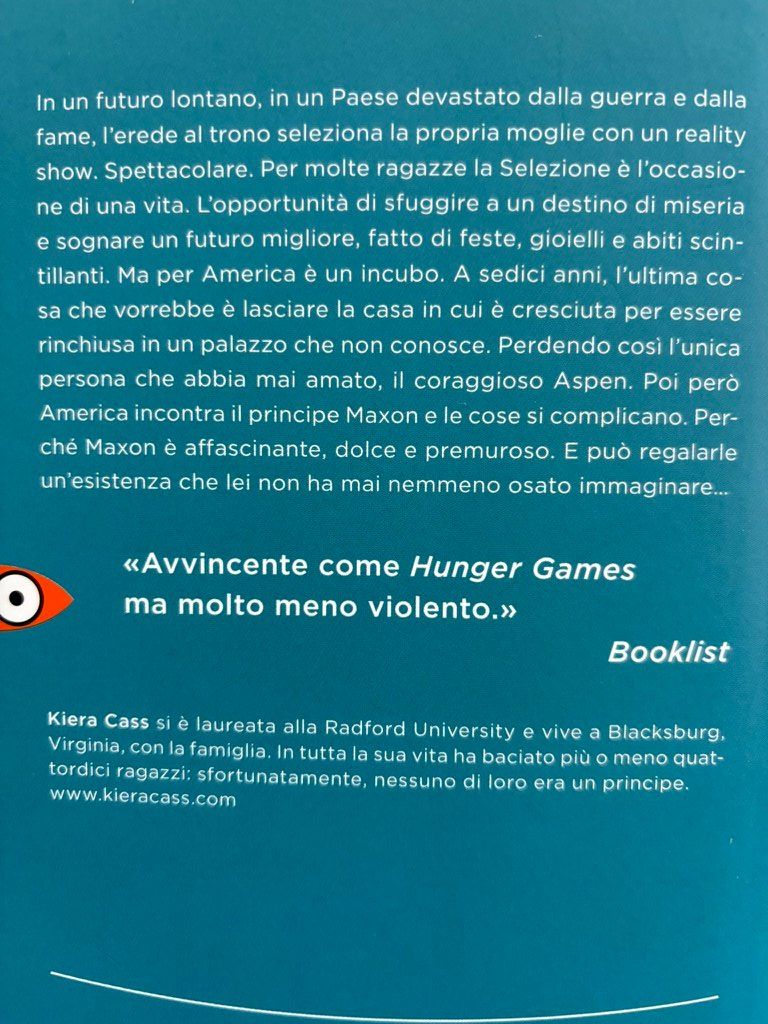 In un futuro lontano, in un Paese devastato dalla guerra e dalla fame, l'erede al trono seleziona la propria moglie con un reality show. Spettacolare. Per molte ragazze la Selezione è l'occasione di una vita. L'opportunità di sfuggire a un destino di miseria e sognare un futuro migliore, fatto di feste, gioielli e abiti scintillanti. Ma per America è un incubo. A sedici anni, l'ultima cosa che vorrebbe è lasciare la casa in cui è cresciuta per essere rinchiusa in un palazzo che non conosce. Perdendo così l'unica persona che abbia mai amato, il coraggioso Aspen. Poi però America incontra il principe Maxon e le cose si complicano. Perché Maxon è affascinante, dolce e premuroso. E può regalarle un'esistenza che lei non ha mai nemmeno osato immaginare...

«Avvincente come Hunger Games ma molto meno violento.»

Booklist

Kiera Cass si è laureata alla Radford University e vive a Blacksburg, Virginia, con la famiglia. In tutta la sua vita ha baciato più o meno quattordici ragazzi: sfortunatamente, nessuno di loro era un principe.
www.kieracass.com